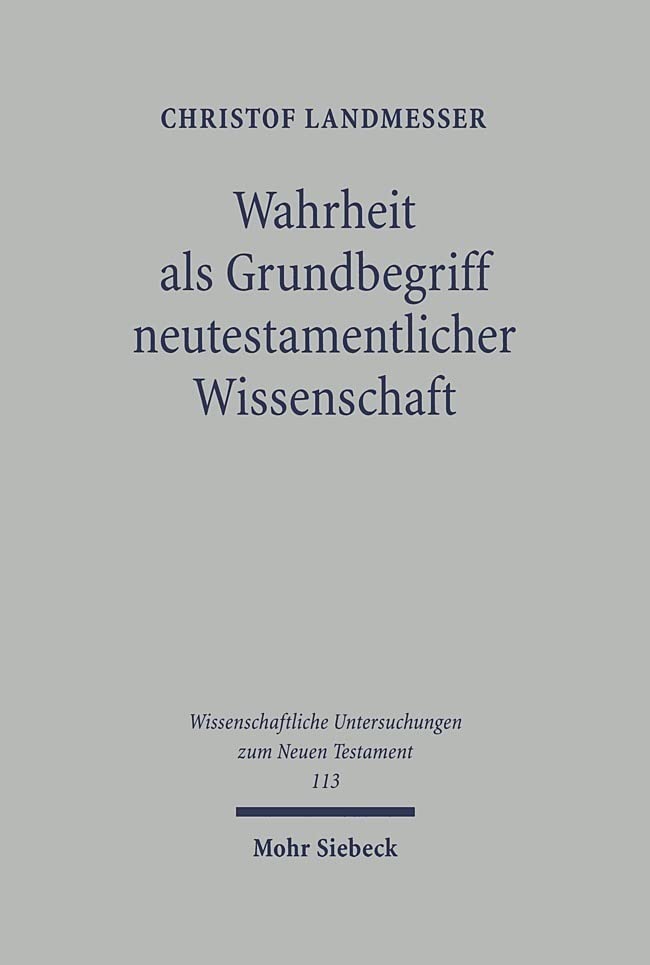 CHRISTOF LANDMESSER

Wahrheit
als Grundbegriff
neutestamentlicher
Wissenschaft

Wissenschaftliche Untersuchungen
zum Neuen Testament
113

Mohr Siebeck